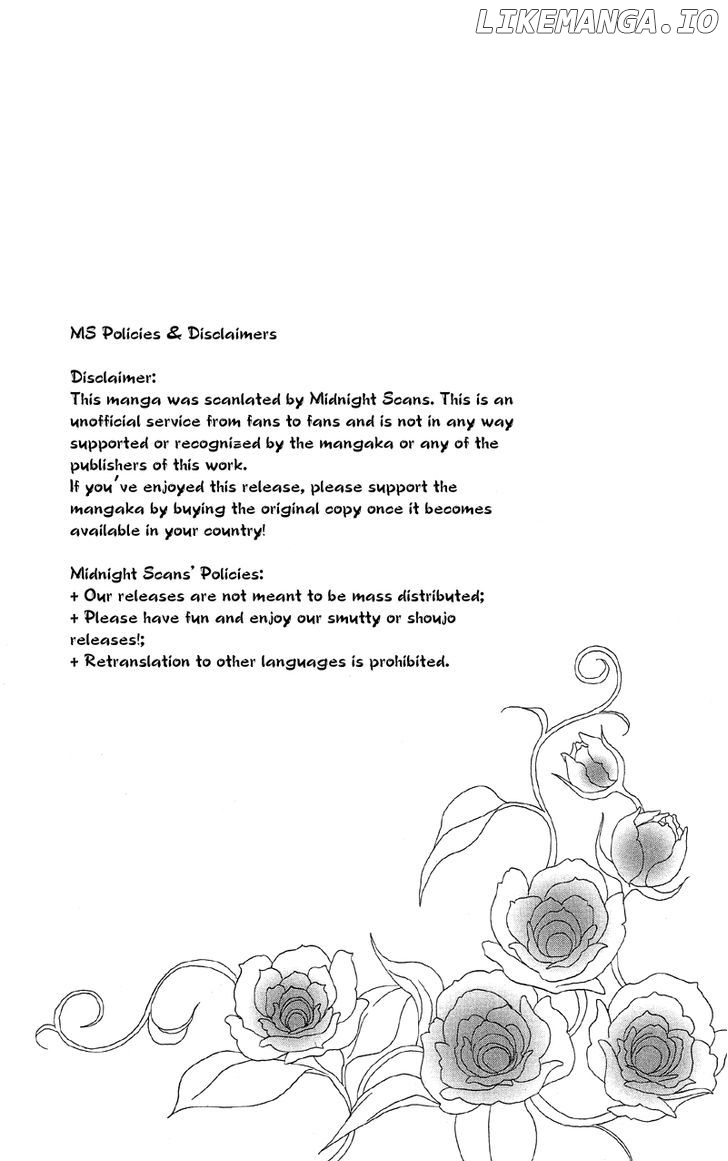 LIKEMANGA.IO

MS Policies & Disclaimers

Disclaimer:
This manga was scanlated by Midnight Scans. This is an unofficial service from fans to fans and is not in any way supported or recognized by the mangaka or any of the publishers of this work.
If you've enjoyed this release, please support the mangaka by buying the original copy once it becomes available in your country!

Midnight Scans' Policies:
+ Our releases are not meant to be mass distributed;
+ Please have fun and enjoy our smutty or shoujo releases!;
+ Retranslation to other languages is prohibited.